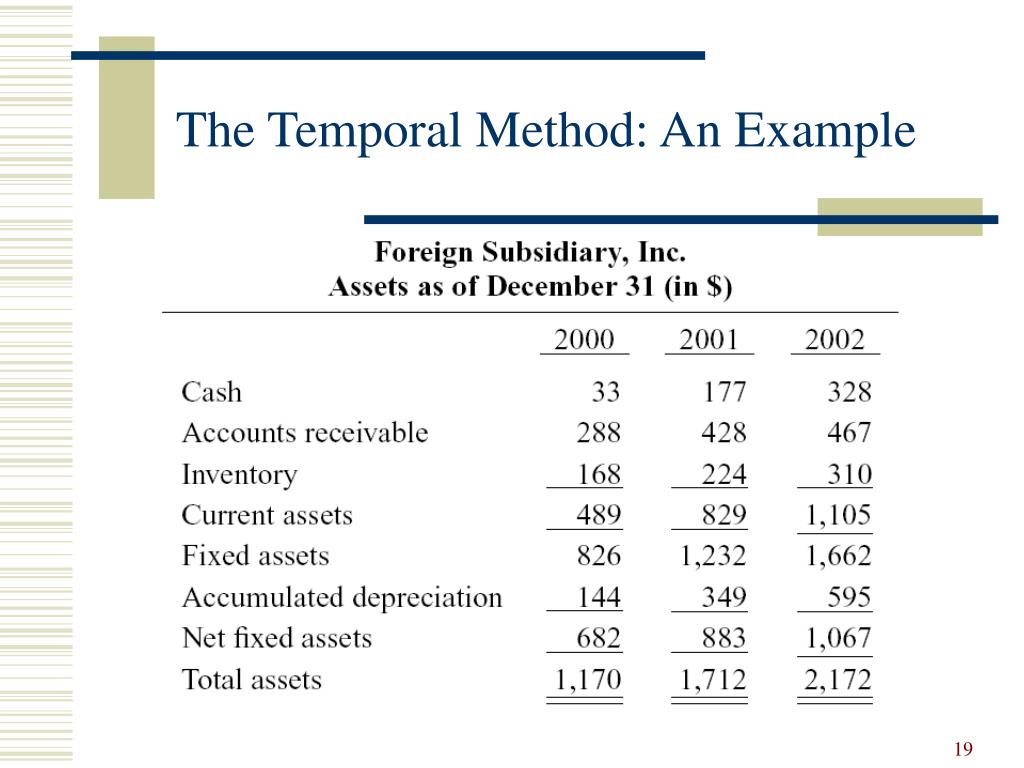 The Temporal Method: An Example

Foreign Subsidiary, Inc.
Assets as of December 31 (in $)

| | 2000 | 2001 | 2002 |
|---|---|---|---|
| Cash | 33 | 177 | 328 |
| Accounts receivable | 288 | 428 | 467 |
| Inventory | 168 | 224 | 310 |
| Current assets | 489 | 829 | 1,105 |
| Fixed assets | 826 | 1,232 | 1,662 |
| Accumulated depreciation | 144 | 349 | 595 |
| Net fixed assets | 682 | 883 | 1,067 |
| Total assets | 1,170 | 1,712 | 2,172 |

19